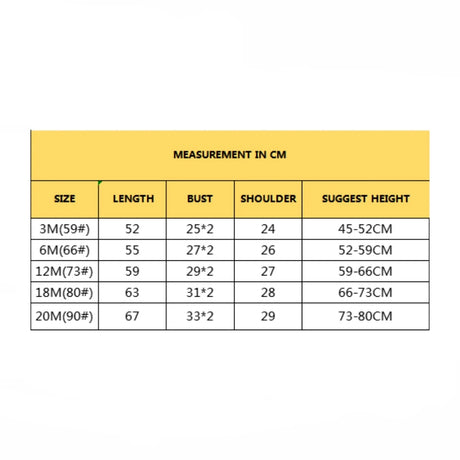 MEASUREMENT IN CM

| SIZE | LENGTH | BUST | SHOULDER | SUGGEST HEIGHT |
|---|---|---|---|---|
| 3M(59#) | 52 | 25*2 | 24 | 45-52CM |
| 6M(66#) | 55 | 27*2 | 26 | 52-59CM |
| 12M(73#) | 59 | 29*2 | 27 | 59-66CM |
| 18M(80#) | 63 | 31*2 | 28 | 66-73CM |
| 20M(90#) | 67 | 33*2 | 29 | 73-80CM |